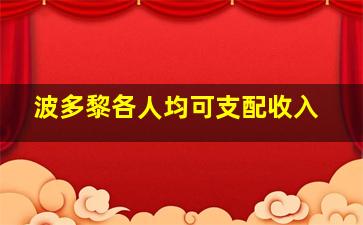 波多黎各人均可支配收入